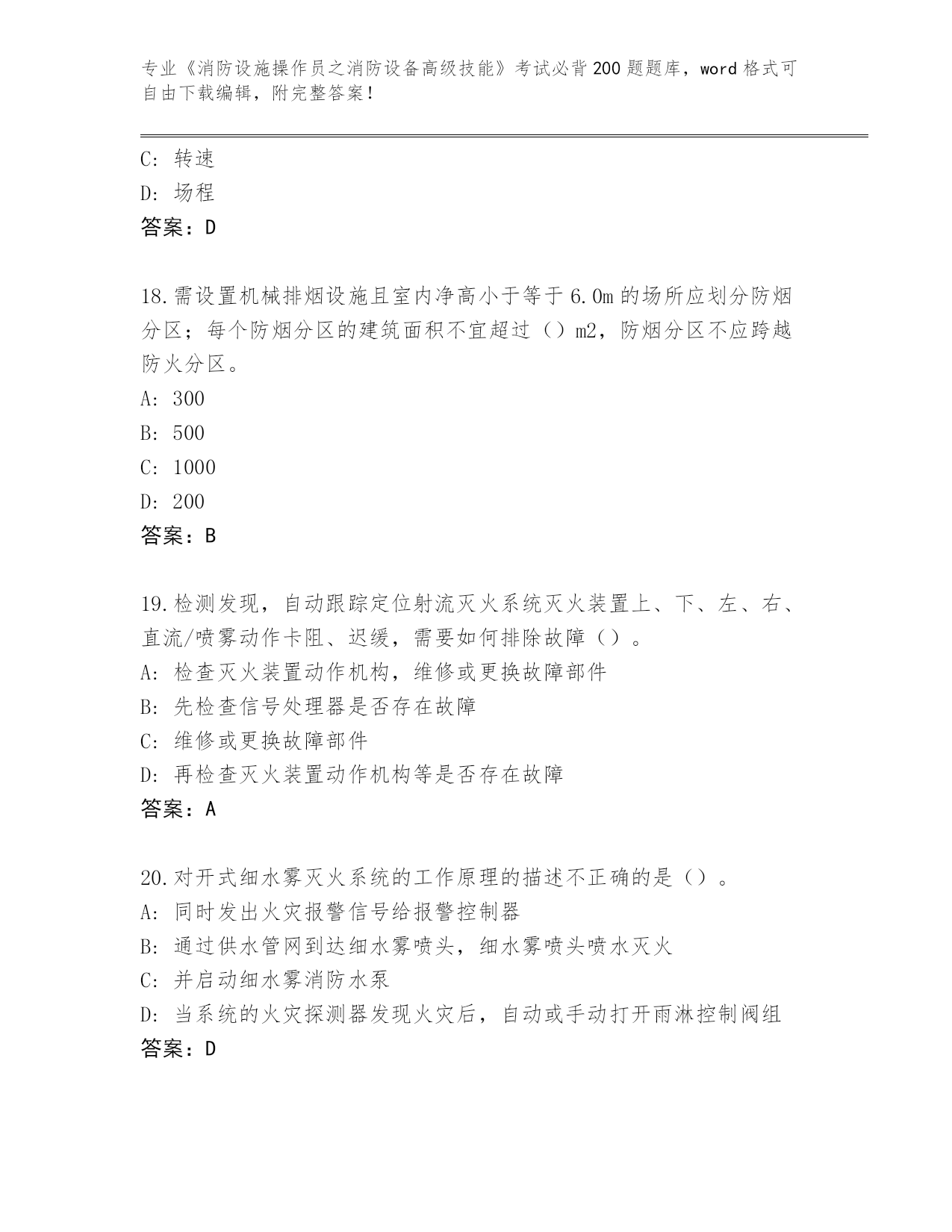 专业《消防设施操作员之消防设备高级技能》考试必背200题题库，word格式可自由下载编辑，附完整答案！

C: 转速
D: 场程
答案：D

18.需设置机械排烟设施且室内净高小于等于6.0m的场所应划分防烟分区；每个防烟分区的建筑面积不宜超过（）m2，防烟分区不应跨越防火分区。
A: 300
B: 500
C: 1000
D: 200
答案：B

19.检测发现，自动跟踪定位射流灭火系统灭火装置上、下、左、右、直流/喷雾动作卡阻、迟缓，需要如何排除故障（）。
A: 检查灭火装置动作机构，维修或更换故障部件
B: 先检查信号处理器是否存在故障
C: 维修或更换故障部件
D: 再检查灭火装置动作机构等是否存在故障
答案：A

20.对开式细水雾灭火系统的工作原理的描述不正确的是（）。
A: 同时发出火灾报警信号给报警控制器
B: 通过供水管网到达细水雾喷头，细水雾喷头喷水灭火
C: 并启动细水雾消防水泵
D: 当系统的火灾探测器发现火灾后，自动或手动打开雨淋控制阀组
答案：D